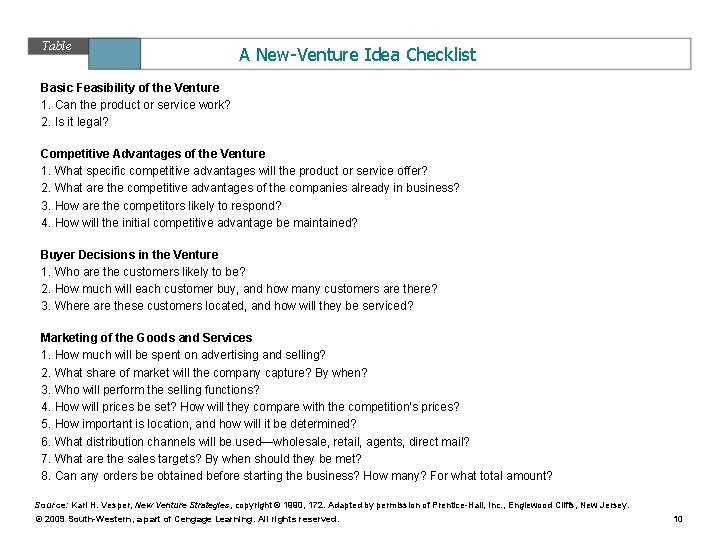 Table

A New-Venture Idea Checklist

Basic Feasibility of the Venture
1. Can the product or service work?
2. Is it legal?

Competitive Advantages of the Venture
1. What specific competitive advantages will the product or service offer?
2. What are the competitive advantages of the companies already in business?
3. How are the competitors likely to respond?
4. How will the initial competitive advantage be maintained?

Buyer Decisions in the Venture
1. Who are the customers likely to be?
2. How much will each customer buy, and how many customers are there?
3. Where are these customers located, and how will they be serviced?

Marketing of the Goods and Services
1. How much will be spent on advertising and selling?
2. What share of market will the company capture? By when?
3. Who will perform the selling functions?
4. How will prices be set? How will they compare with the competition's prices?
5. How important is location, and how will it be determined?
6. What distribution channels will be used—wholesale, retail, agents, direct mail?
7. What are the sales targets? By when should they be met?
8. Can any orders be obtained before starting the business? How many? For what total amount?

Source: Karl H. Vesper, New Venture Strategies, copyright © 1990, 172. Adapted by permission of Prentice-Hall, Inc., Englewood Cliffs, New Jersey.
© 2009 South-Western, a part of Cengage Learning. All rights reserved.
10